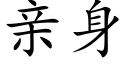 亲身